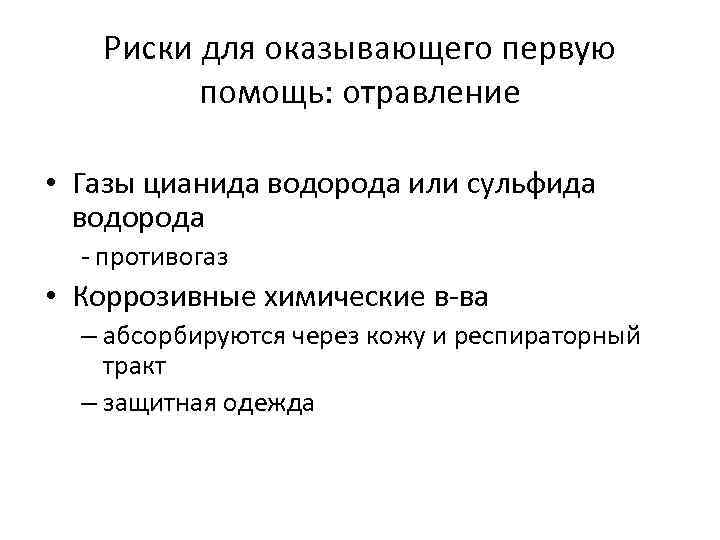 Риски для оказывающего первую помощь: отравление

• Газы цианида водорода или сульфида водорода
  - противогаз
• Коррозивные химические в-ва
  – абсорбируются через кожу и респираторный тракт
  – защитная одежда